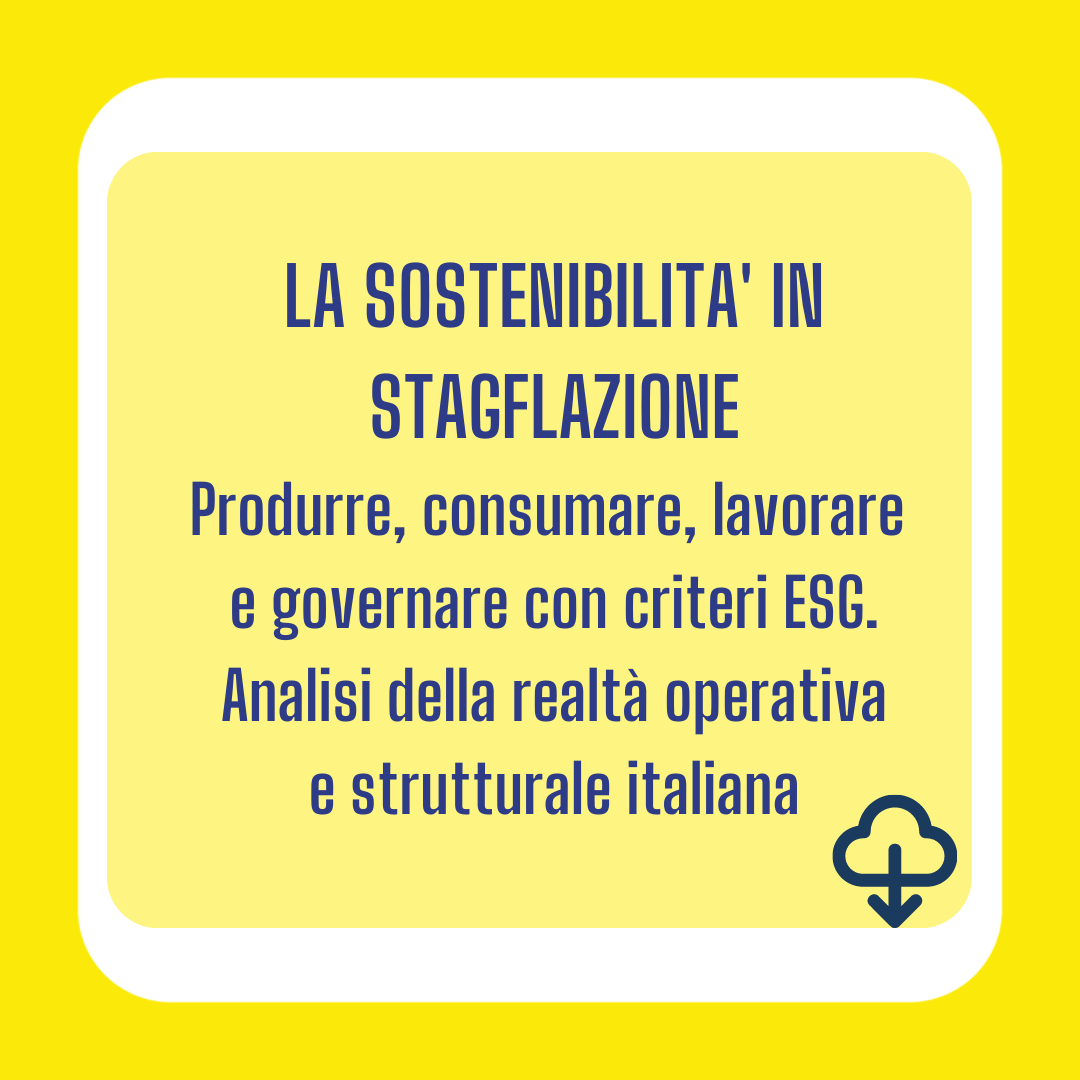 LA SOSTENIBILITA' IN STAGFLAZIONE

Produrre, consumare, lavorare e governare con criteri ESG. Analisi della realtà operativa e strutturale italiana